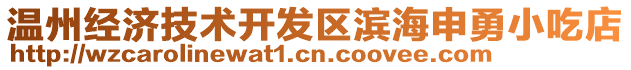 温州经济技术开发区滨海申勇小吃店
http://wzcarolinewat1.cn.coovee.com